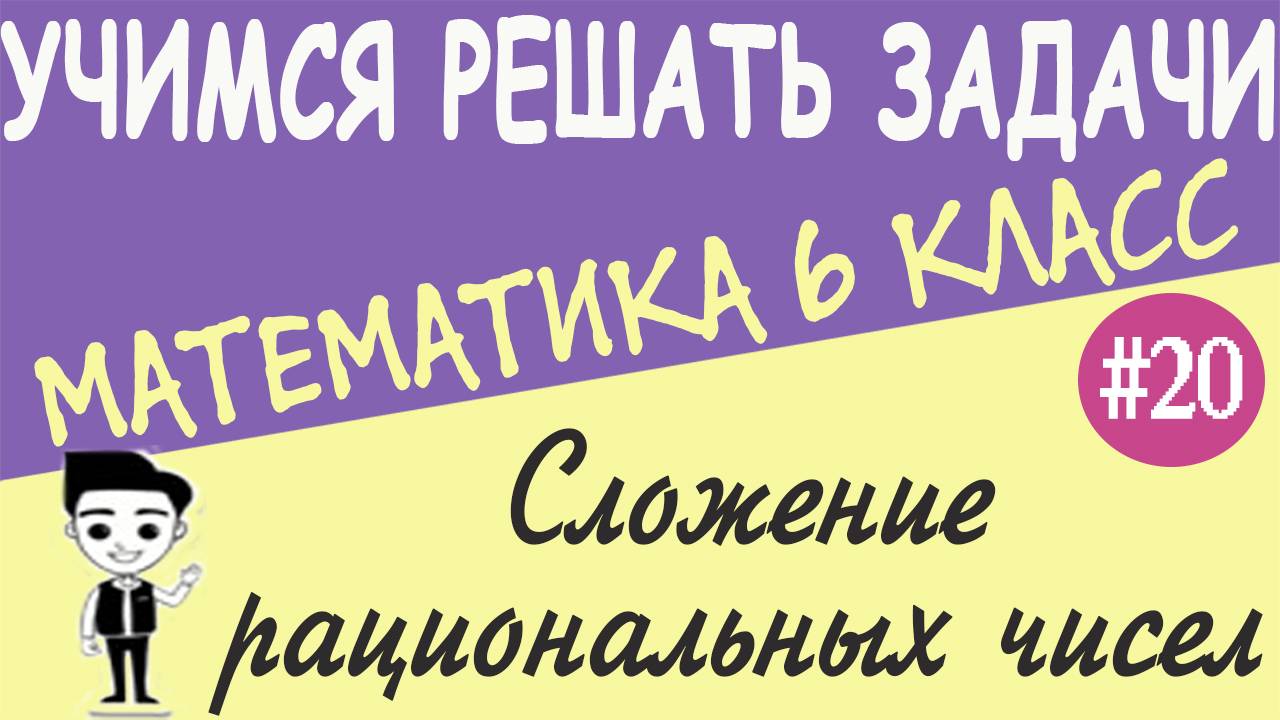 УЧИМСЯ РЕШАТЬ ЗАДАЧИ

МАТЕМАТИКА 6 КЛАСС

#20

Сложение рациональных чисел